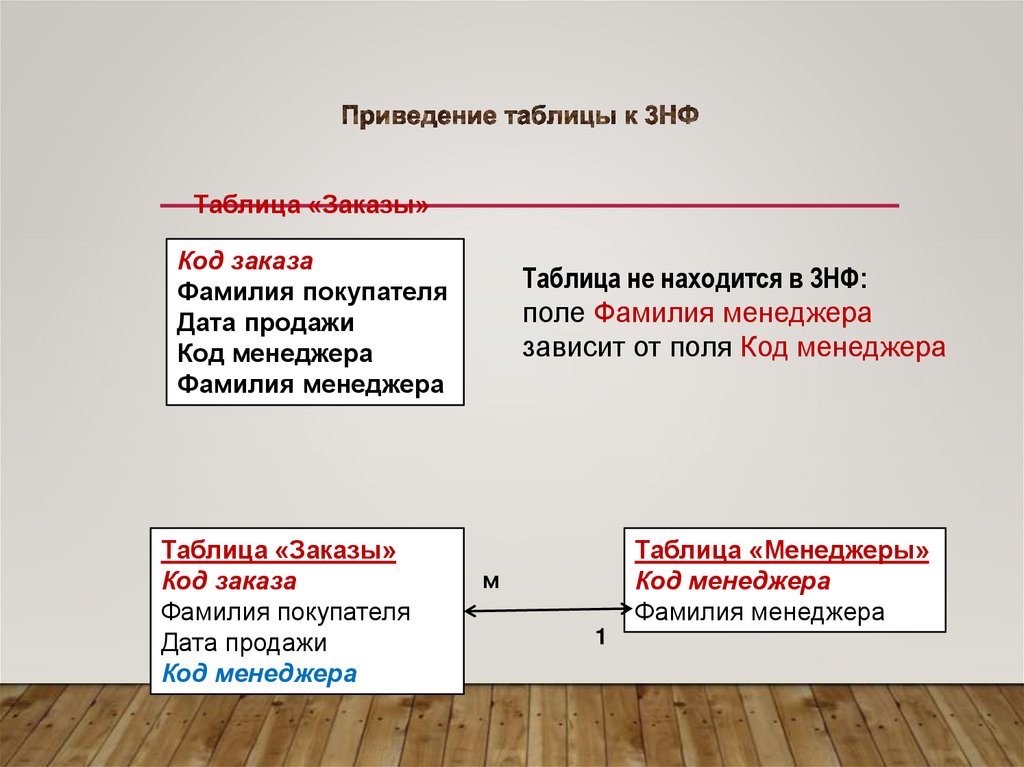 Приведение таблицы к 3НФ

Таблица «Заказы»

Код заказа
Фамилия покупателя
Дата продажи
Код менеджера
Фамилия менеджера

Таблица не находится в 3НФ:
поле Фамилия менеджера
зависит от поля Код менеджера

Таблица «Заказы»
Код заказа
Фамилия покупателя
Дата продажи
Код менеджера

м

1

Таблица «Менеджеры»
Код менеджера
Фамилия менеджера